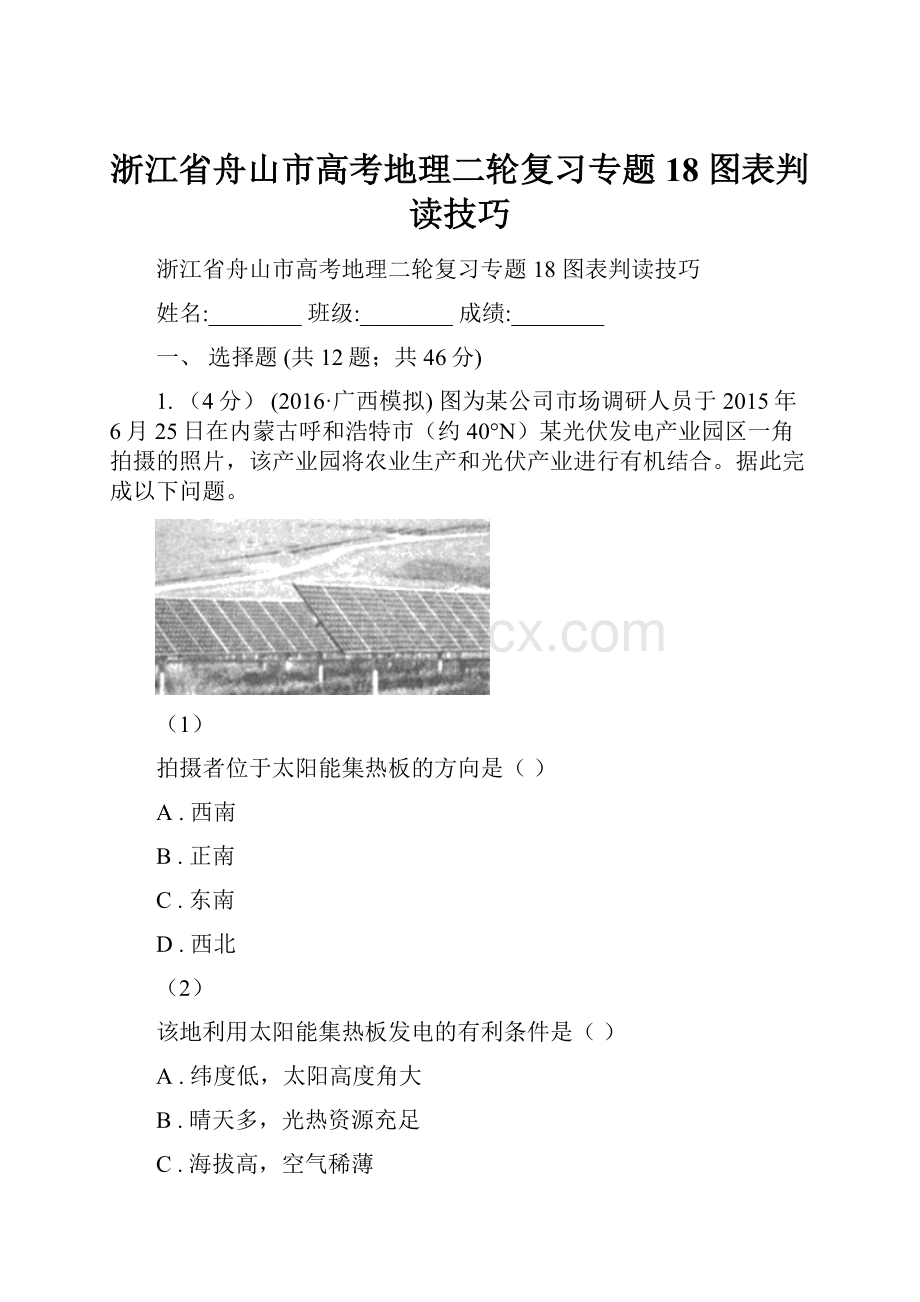 浙江省舟山市高考地理二轮复习专题 18 图表判读技巧

浙江省舟山市高考地理二轮复习专题 18 图表判读技巧

姓名:________ 班级:________ 成绩:________

一、 选择题 (共 12 题；共 46 分)

1. （4 分） (2016·广西模拟) 图为某公司市场调研人员于 2015 年 6 月 25 日在内蒙古呼和浩特市（约 40°N）某光伏发电产业园区一角拍摄的照片，该产业园将农业生产和光伏产业进行有机结合。据此完成以下问题。

cx.com

（1）

拍摄者位于太阳能集热板的方向是（ ）

A . 西南

B . 正南

C . 东南

D . 西北

（2）

该地利用太阳能集热板发电的有利条件是（ ）

A . 纬度低，太阳高度角大

B . 晴天多，光热资源充足

C . 海拔高，空气稀薄